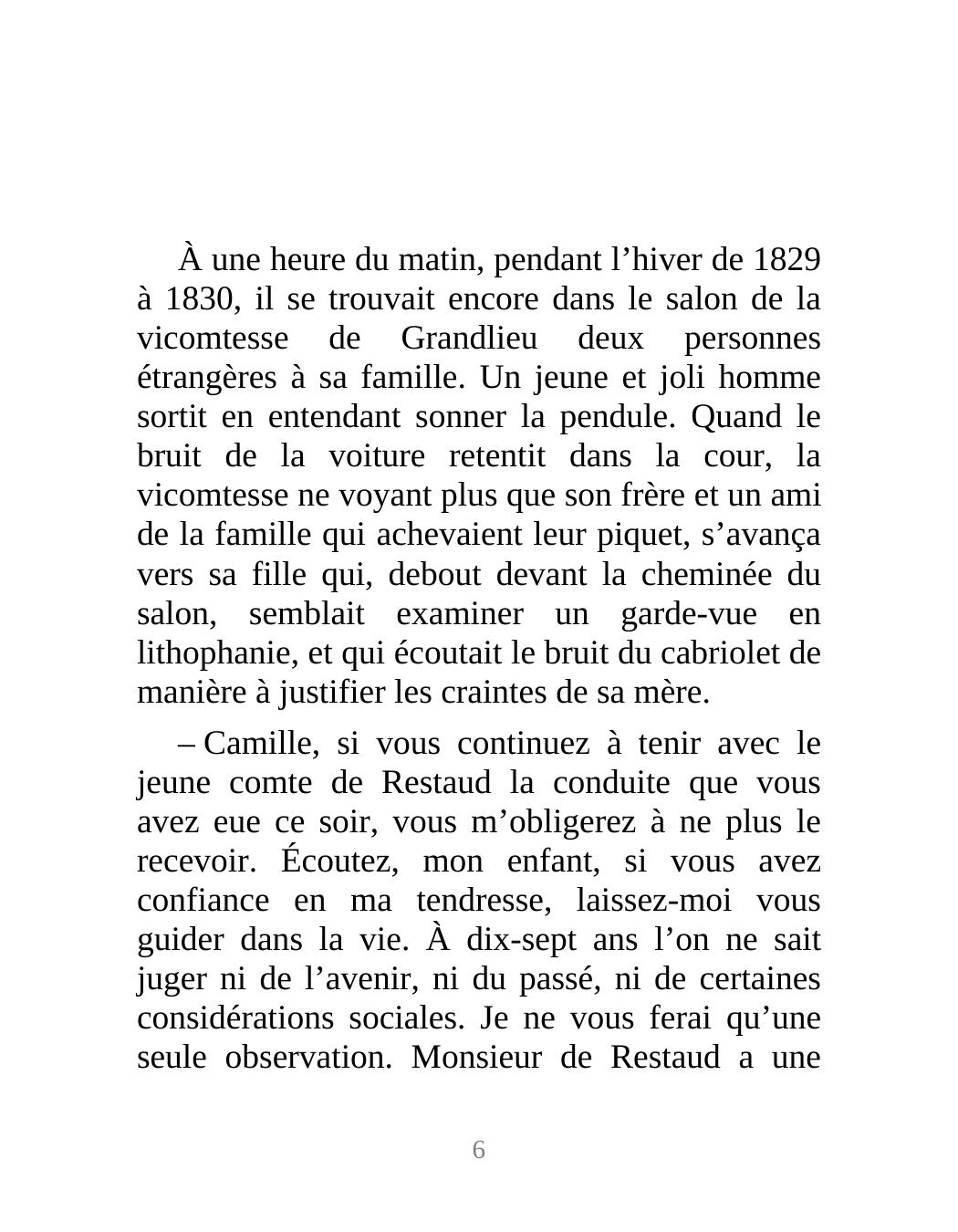 À une heure du matin, pendant l’hiver de 1829 à 1830, il se trouvait encore dans le salon de la vicomtesse de Grandlieu deux personnes étrangères à sa famille. Un jeune et joli homme sortit en entendant sonner la pendule. Quand le bruit de la voiture retentit dans la cour, la vicomtesse ne voyant plus que son frère et un ami de la famille qui achevaient leur piquet, s’avança vers sa fille qui, debout devant la cheminée du salon, semblait examiner un garde-vue en lithophanie, et qui écoutait le bruit du cabriolet de manière à justifier les craintes de sa mère.

– Camille, si vous continuez à tenir avec le jeune comte de Restaud la conduite que vous avez eue ce soir, vous m’obligerez à ne plus le recevoir. Écoutez, mon enfant, si vous avez confiance en ma tendresse, laissez-moi vous guider dans la vie. À dix-sept ans l’on ne sait juger ni de l’avenir, ni du passé, ni de certaines considérations sociales. Je ne vous ferai qu’une seule observation. Monsieur de Restaud a une

6